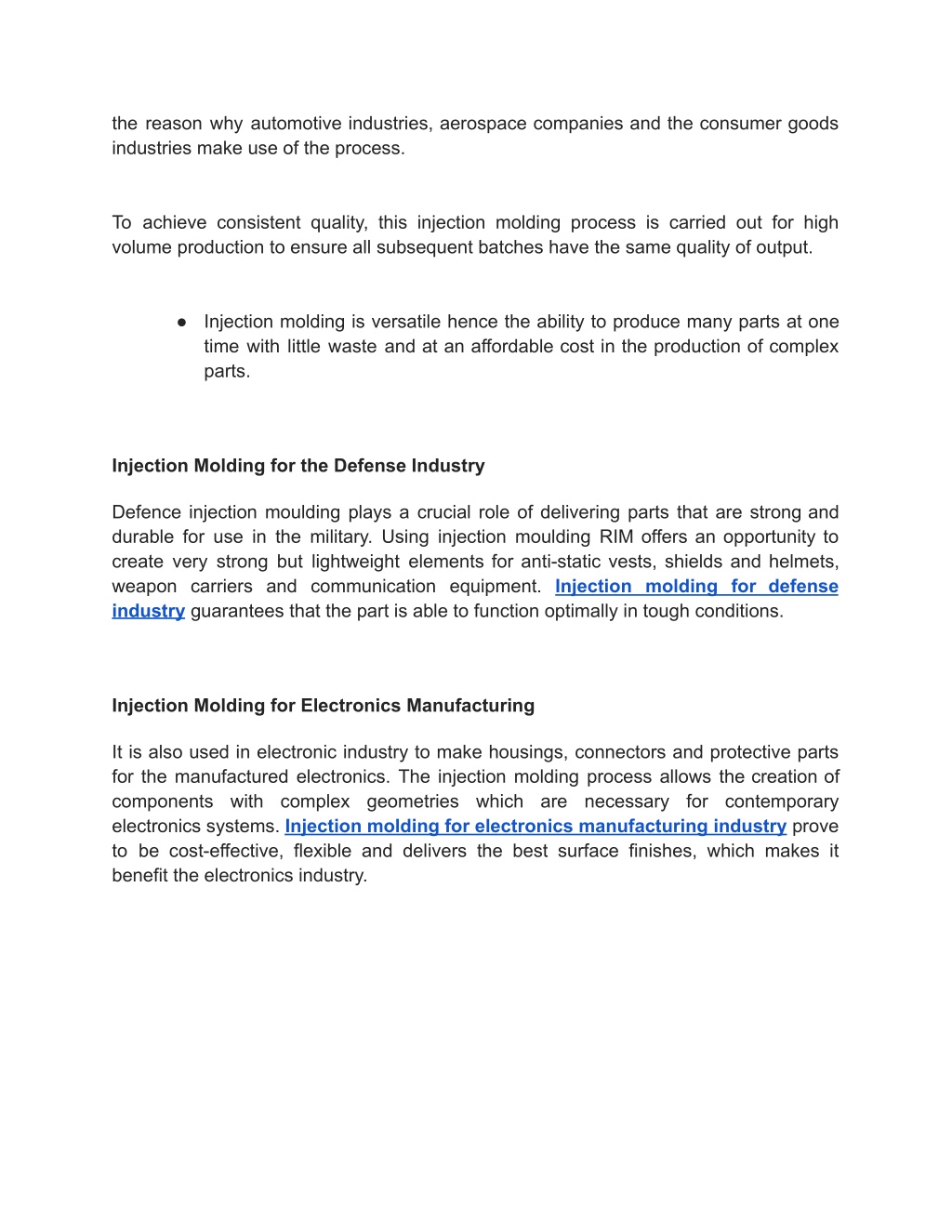 the reason why automotive industries, aerospace companies and the consumer goods industries make use of the process.

To achieve consistent quality, this injection molding process is carried out for high volume production to ensure all subsequent batches have the same quality of output.

● Injection molding is versatile hence the ability to produce many parts at one time with little waste and at an affordable cost in the production of complex parts.

Injection Molding for the Defense Industry

Defence injection moulding plays a crucial role of delivering parts that are strong and durable for use in the military. Using injection moulding RIM offers an opportunity to create very strong but lightweight elements for anti-static vests, shields and helmets, weapon carriers and communication equipment. Injection molding for defense industry guarantees that the part is able to function optimally in tough conditions.

Injection Molding for Electronics Manufacturing

It is also used in electronic industry to make housings, connectors and protective parts for the manufactured electronics. The injection molding process allows the creation of components with complex geometries which are necessary for contemporary electronics systems. Injection molding for electronics manufacturing industry prove to be cost-effective, flexible and delivers the best surface finishes, which makes it benefit the electronics industry.